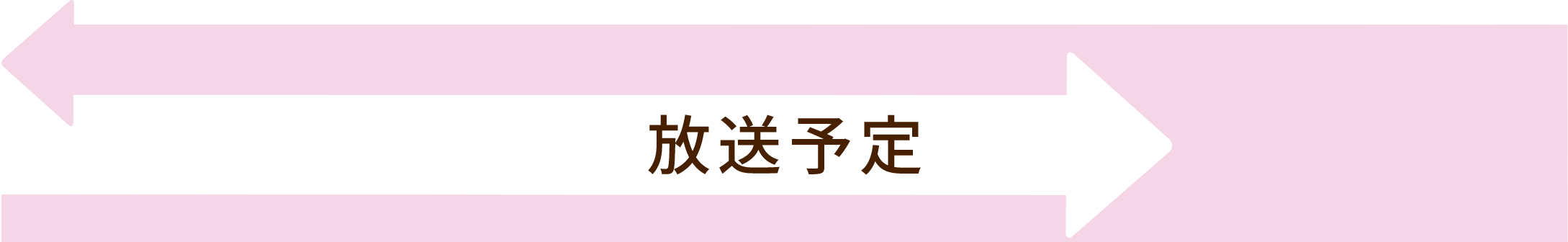 放送予定